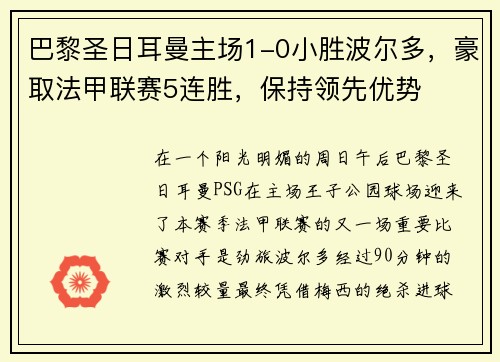 巴黎圣日耳曼主场1-0小胜波尔多，豪取法甲联赛5连胜，保持领先优势

在一个阳光明媚的周日午后巴黎圣日耳曼PSG在主场王子公园球场迎来了本赛季法甲联赛的又一场重要比赛对手是劲旅波尔多经过90分钟的激烈较量最终凭借梅西的绝杀进球